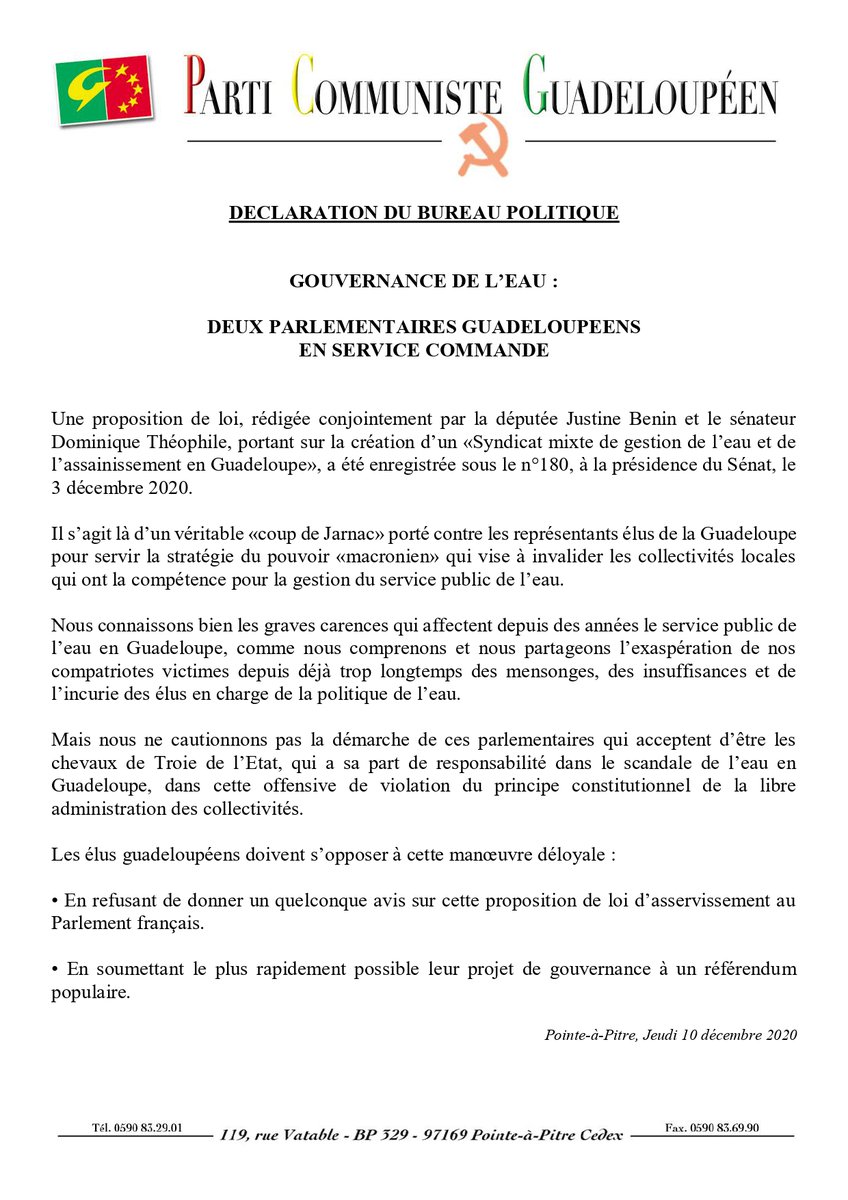 PARTI COMMUNISTE GUADELOUPÉEN

DECLARATION DU BUREAU POLITIQUE

GOUVERNANCE DE L'EAU :

DEUX PARLEMENTAIRES GUADELOUPEENS EN SERVICE COMMANDE

Une proposition de loi, rédigée conjointement par la députée Justine Benin et le sénateur Dominique Théophile, portant sur la création d'un «Syndicat mixte de gestion de l'eau et de l'assainissement en Guadeloupe», a été enregistrée sous le n°180, à la présidence du Sénat, le 3 décembre 2020.

Il s'agit là d'un véritable «coup de Jarnac» porté contre les représentants élus de la Guadeloupe pour servir la stratégie du pouvoir «macronien» qui vise à invalider les collectivités locales qui ont la compétence pour la gestion du service public de l'eau.

Nous connaissons bien les graves carences qui affectent depuis des années le service public de l'eau en Guadeloupe, comme nous comprenons et nous partageons l'exaspération de nos compatriotes victimes depuis déjà trop longtemps des mensonges, des insuffisances et de l'incurie des élus en charge de la politique de l'eau.

Mais nous ne cautionnons pas la démarche de ces parlementaires qui acceptent d'être les chevaux de Troie de l'Etat, qui a sa part de responsabilité dans le scandale de l'eau en Guadeloupe, dans cette offensive de violation du principe constitutionnel de la libre administration des collectivités.

Les élus guadeloupéens doivent s'opposer à cette manœuvre déloyale :

• En refusant de donner un quelconque avis sur cette proposition de loi d'asservissement au Parlement français.

• En soumettant le plus rapidement possible leur projet de gouvernance à un référendum populaire.

Pointe-à-Pitre, Jeudi 10 décembre 2020

Tél. 0590 83.29.01 119, rue Vatable - BP 329 - 97169 Pointe-à-Pitre Cedex Fax. 0590 83.69.90